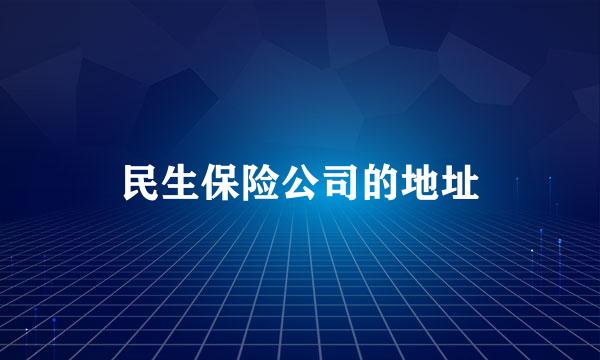 民生保险公司的地址